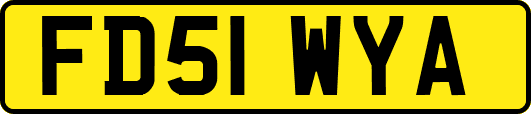 FD51 WYA